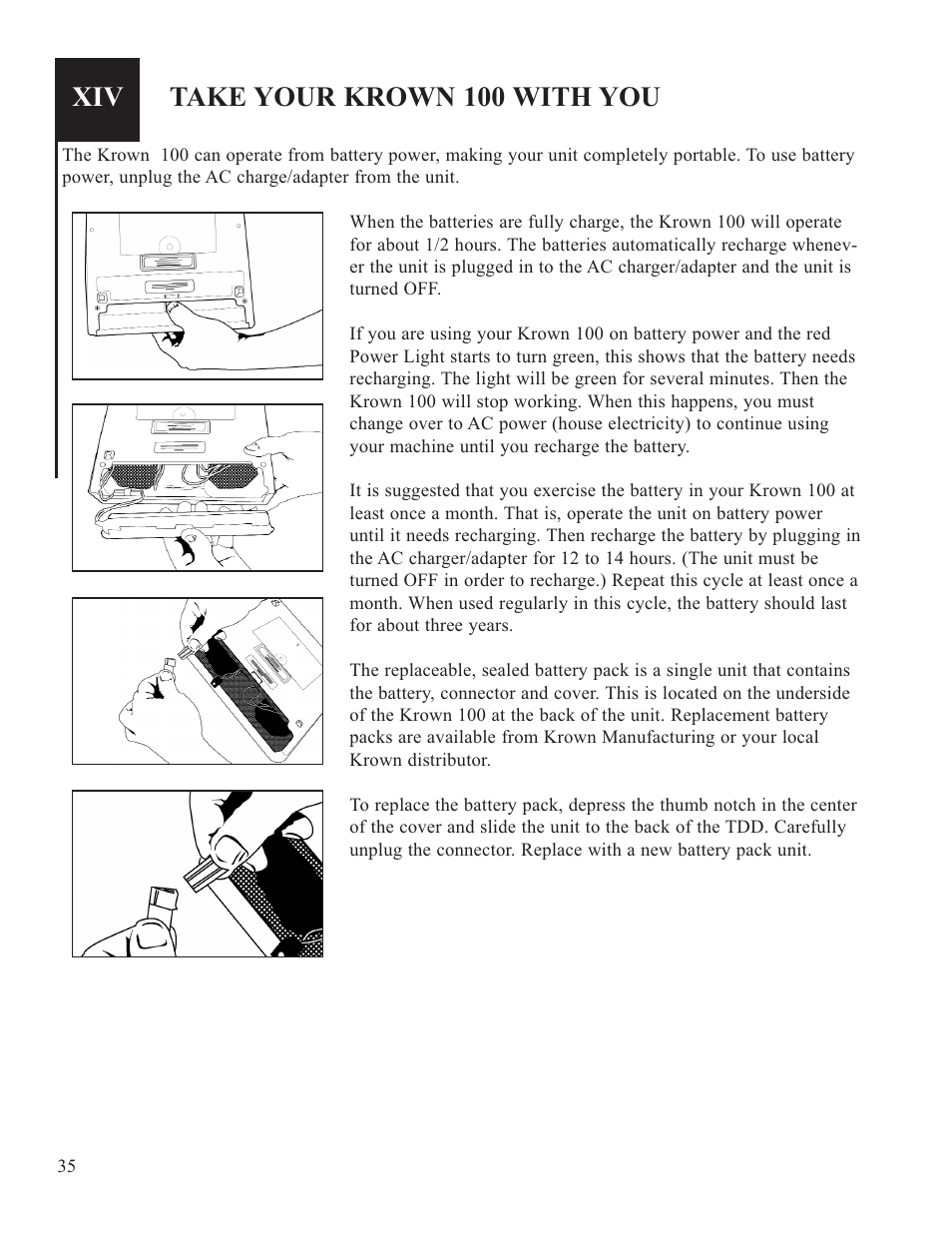 XIV TAKE YOUR KROWN 100 WITH YOU

The Krown 100 can operate from battery power, making your unit completely portable. To use battery power, unplug the AC charge/adapter from the unit.

When the batteries are fully charge, the Krown 100 will operate for about 1/2 hours. The batteries automatically recharge whenever the unit is plugged in to the AC charger/adapter and the unit is turned OFF.

If you are using your Krown 100 on battery power and the red Power Light starts to turn green, this shows that the battery needs recharging. The light will be green for several minutes. Then the Krown 100 will stop working. When this happens, you must change over to AC power (house electricity) to continue using your machine until you recharge the battery.

It is suggested that you exercise the battery in your Krown 100 at least once a month. That is, operate the unit on battery power until it needs recharging. Then recharge the battery by plugging in the AC charger/adapter for 12 to 14 hours. (The unit must be turned OFF in order to recharge.) Repeat this cycle at least once a month. When used regularly in this cycle, the battery should last for about three years.

The replaceable, sealed battery pack is a single unit that contains the battery, connector and cover. This is located on the underside of the Krown 100 at the back of the unit. Replacement battery packs are available from Krown Manufacturing or your local Krown distributor.

To replace the battery pack, depress the thumb notch in the center of the cover and slide the unit to the back of the TDD. Carefully unplug the connector. Replace with a new battery pack unit.

35